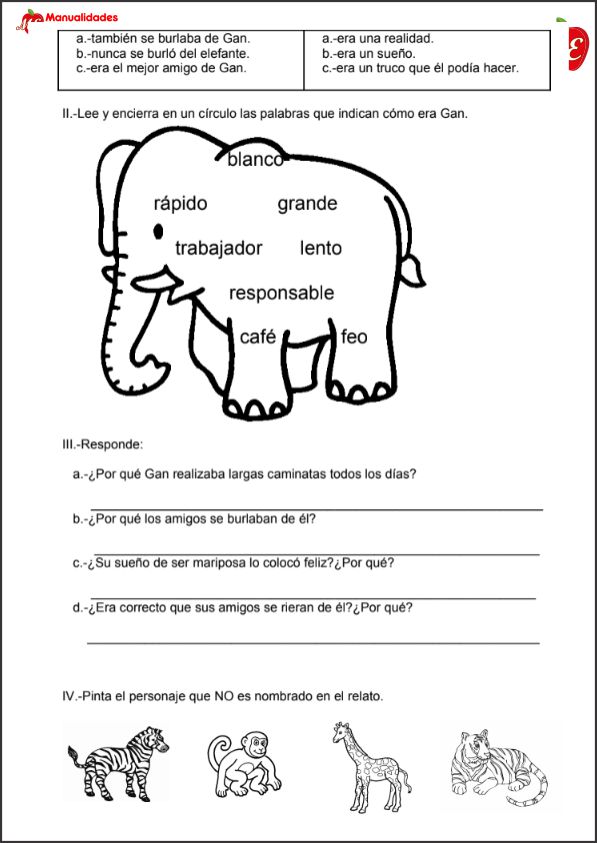 Manualidades

| a.-también se burlaba de Gan.<br>b.-nunca se burló del elefante.<br>c.-era el mejor amigo de Gan. | a.-era una realidad.<br>b.-era un sueño.<br>c.-era un truco que él podía hacer. |
|---|---|

II.-Lee y encierra en un círculo las palabras que indican cómo era Gan.

blanco
rápido grande
trabajador lento
responsable
café feo

III.-Responde:

a.-¿Por qué Gan realizaba largas caminatas todos los días?

b.-¿Por qué los amigos se burlaban de él?

c.-¿Su sueño de ser mariposa lo colocó feliz?¿Por qué?

d.-¿Era correcto que sus amigos se rieran de él?¿Por qué?

IV.-Pinta el personaje que NO es nombrado en el relato.